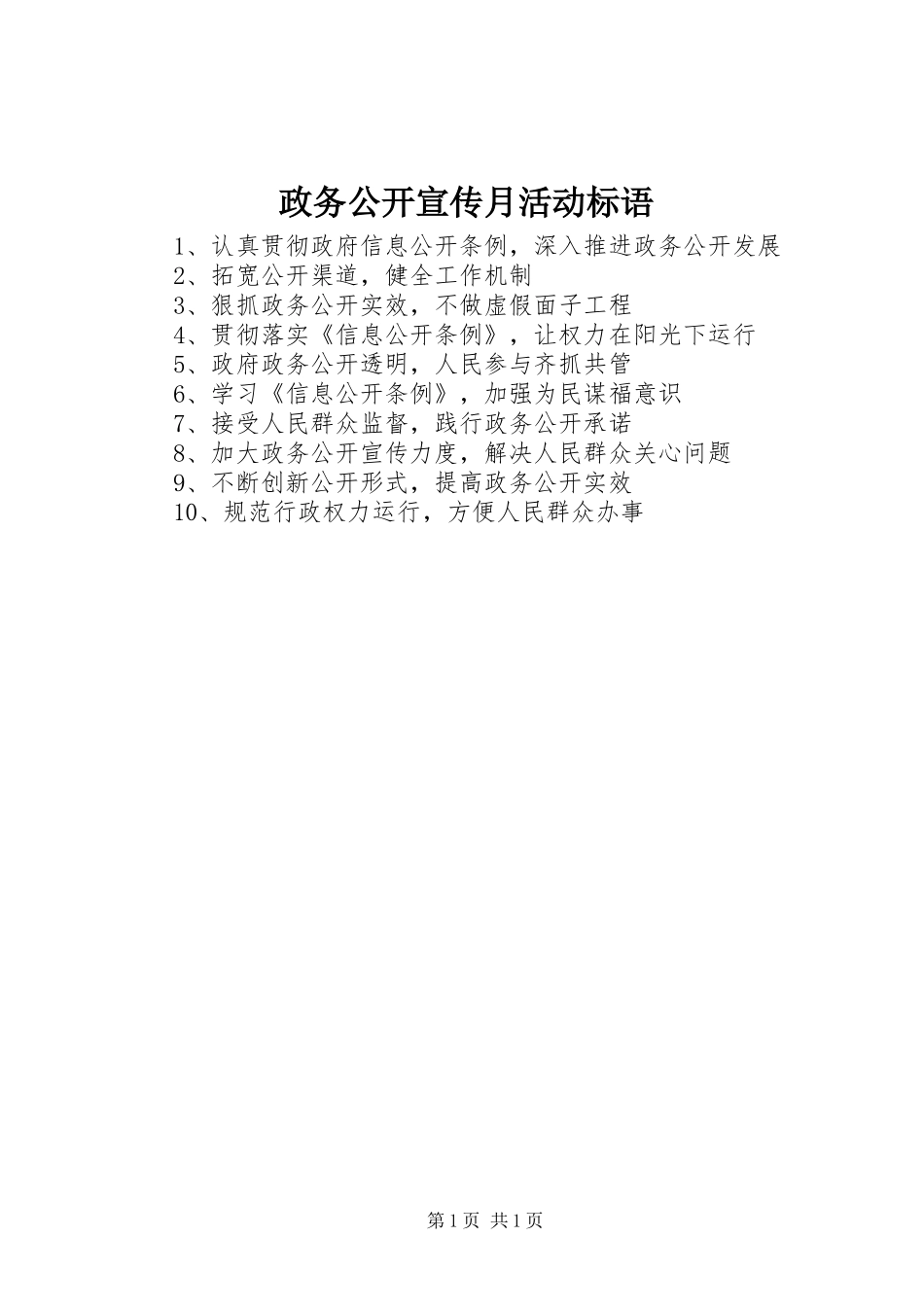 政务公开宣传月活动标语

1、认真贯彻政府信息公开条例，深入推进政务公开发展
2、拓宽公开渠道，健全工作机制
3、狠抓政务公开实效，不做虚假面子工程
4、贯彻落实《信息公开条例》，让权力在阳光下运行
5、政府政务公开透明，人民参与齐抓共管
6、学习《信息公开条例》，加强为民谋福意识
7、接受人民群众监督，践行政务公开承诺
8、加大政务公开宣传力度，解决人民群众关心问题
9、不断创新公开形式，提高政务公开实效
10、规范行政权力运行，方便人民群众办事

第1页 共1页